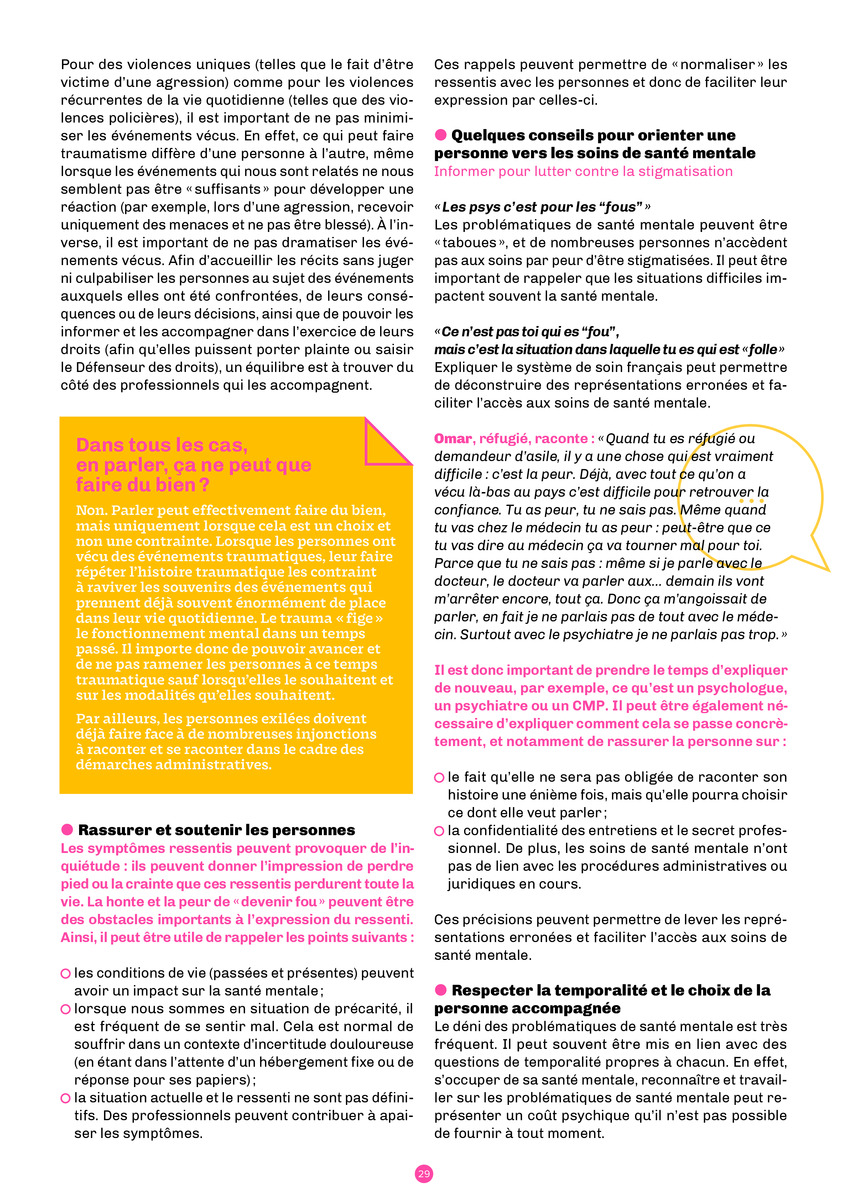 Pour des violences uniques (telles que le fait d'être victime d'une agression) comme pour les violences récurrentes de la vie quotidienne (telles que des violences policières), il est important de ne pas minimiser les événements vécus. En effet, ce qui peut faire traumatisme diffère d'une personne à l'autre, même lorsque les événements qui nous sont relatés ne nous semblent pas être « suffisants » pour développer une réaction (par exemple, lors d'une agression, recevoir uniquement des menaces et ne pas être blessé). À l'inverse, il est important de ne pas dramatiser les événements vécus. Afin d'accueillir les récits sans juger ni culpabiliser les personnes au sujet des événements auxquels elles ont été confrontées, de leurs conséquences ou de leurs décisions, ainsi que de pouvoir les informer et les accompagner dans l'exercice de leurs droits (afin qu'elles puissent porter plainte ou saisir le Défenseur des droits), un équilibre est à trouver du côté des professionnels qui les accompagnent.

Dans tous les cas, en parler, ça ne peut que faire du bien ?

Non. Parler peut effectivement faire du bien, mais uniquement lorsque cela est un choix et non une contrainte. Lorsque les personnes ont vécu des événements traumatiques, leur faire répéter l'histoire traumatique les contraint à raviver les souvenirs des événements qui prennent déjà souvent énormément de place dans leur vie quotidienne. Le trauma « fige » le fonctionnement mental dans un temps passé. Il importe donc de pouvoir avancer et de ne pas ramener les personnes à ce temps traumatique sauf lorsqu'elles le souhaitent et sur les modalités qu'elles souhaitent.

Par ailleurs, les personnes exilées doivent déjà faire face à de nombreuses injonctions à raconter et se raconter dans le cadre des démarches administratives.

Rassurer et soutenir les personnes
Les symptômes ressentis peuvent provoquer de l'inquiétude : ils peuvent donner l'impression de perdre pied ou la crainte que ces ressentis perdurent toute la vie. La honte et la peur de « devenir fou » peuvent être des obstacles importants à l'expression du ressenti. Ainsi, il peut être utile de rappeler les points suivants :

les conditions de vie (passées et présentes) peuvent avoir un impact sur la santé mentale ;
lorsque nous sommes en situation de précarité, il est fréquent de se sentir mal. Cela est normal de souffrir dans un contexte d'incertitude douloureuse (en étant dans l'attente d'un hébergement fixe ou de réponse pour ses papiers) ;
la situation actuelle et le ressenti ne sont pas définitifs. Des professionnels peuvent contribuer à apaiser les symptômes.

Ces rappels peuvent permettre de « normaliser » les ressentis avec les personnes et donc de faciliter leur expression par celles-ci.

Quelques conseils pour orienter une personne vers les soins de santé mentale
Informer pour lutter contre la stigmatisation

« Les psys c'est pour les "fous" »
Les problématiques de santé mentale peuvent être « taboues », et de nombreuses personnes n'accèdent pas aux soins par peur d'être stigmatisées. Il peut être important de rappeler que les situations difficiles impactent souvent la santé mentale.

« Ce n'est pas toi qui es "fou", mais c'est la situation dans laquelle tu es qui est « folle »
Expliquer le système de soin français peut permettre de déconstruire des représentations erronées et faciliter l'accès aux soins de santé mentale.

Omar, réfugié, raconte : « Quand tu es réfugié ou demandeur d'asile, il y a une chose qui est vraiment difficile : c'est la peur. Déjà, avec tout ce qu'on a vécu là-bas au pays c'est difficile pour retrouver la confiance. Tu as peur, tu ne sais pas. Même quand tu vas chez le médecin tu as peur : peut-être que ce tu vas dire au médecin ça va tourner mal pour toi. Parce que tu ne sais pas : même si je parle avec le docteur, le docteur va parler aux... demain ils vont m'arrêter encore, tout ça. Donc ça m'angoissait de parler, en fait je ne parlais pas de tout avec le médecin. Surtout avec le psychiatre je ne parlais pas trop. »

Il est donc important de prendre le temps d'expliquer de nouveau, par exemple, ce qu'est un psychologue, un psychiatre ou un CMP. Il peut être également nécessaire d'expliquer comment cela se passe concrètement, et notamment de rassurer la personne sur :

le fait qu'elle ne sera pas obligée de raconter son histoire une énième fois, mais qu'elle pourra choisir ce dont elle veut parler ;
la confidentialité des entretiens et le secret professionnel. De plus, les soins de santé mentale n'ont pas de lien avec les procédures administratives ou juridiques en cours.

Ces précisions peuvent permettre de lever les représentations erronées et faciliter l'accès aux soins de santé mentale.

Respecter la temporalité et le choix de la personne accompagnée
Le déni des problématiques de santé mentale est très fréquent. Il peut souvent être mis en lien avec des questions de temporalité propres à chacun. En effet, s'occuper de sa santé mentale, reconnaître et travailler sur les problématiques de santé mentale peut représenter un coût psychique qu'il n'est pas possible de fournir à tout moment.

29